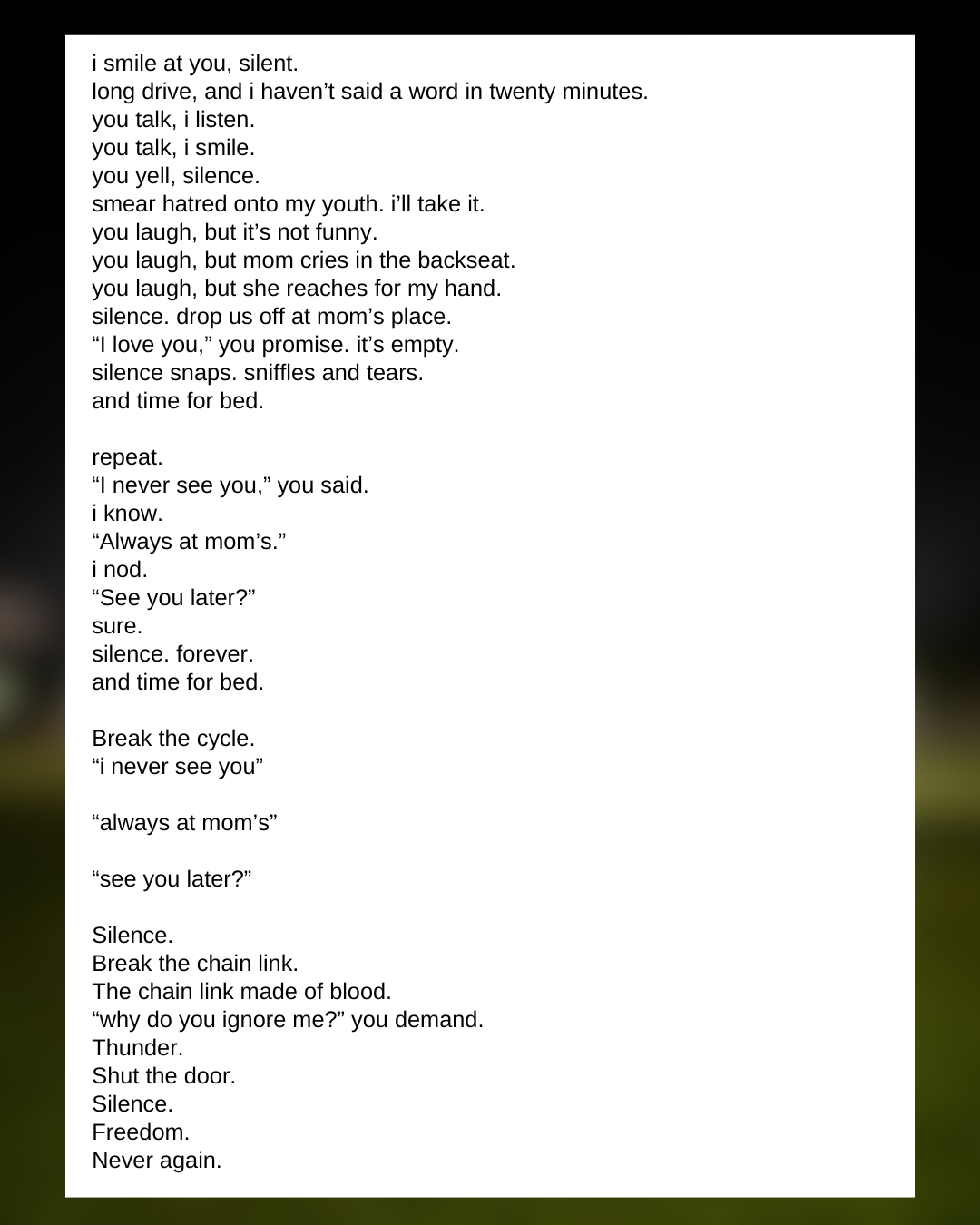 i smile at you, silent.
long drive, and i haven’t said a word in twenty minutes.
you talk, i listen.
you talk, i smile.
you yell, silence.
smear hatred onto my youth. i’ll take it.
you laugh, but it’s not funny.
you laugh, but mom cries in the backseat.
you laugh, but she reaches for my hand.
silence. drop us off at mom’s place.
“I love you,” you promise. it’s empty.
silence snaps. sniffles and tears.
and time for bed.

repeat.
“I never see you,” you said.
i know.
“Always at mom’s.”
i nod.
“See you later?”
sure.
silence. forever.
and time for bed.

Break the cycle.
“i never see you”

“always at mom’s”

“see you later?”

Silence.
Break the chain link.
The chain link made of blood.
“why do you ignore me?” you demand.
Thunder.
Shut the door.
Silence.
Freedom.
Never again.